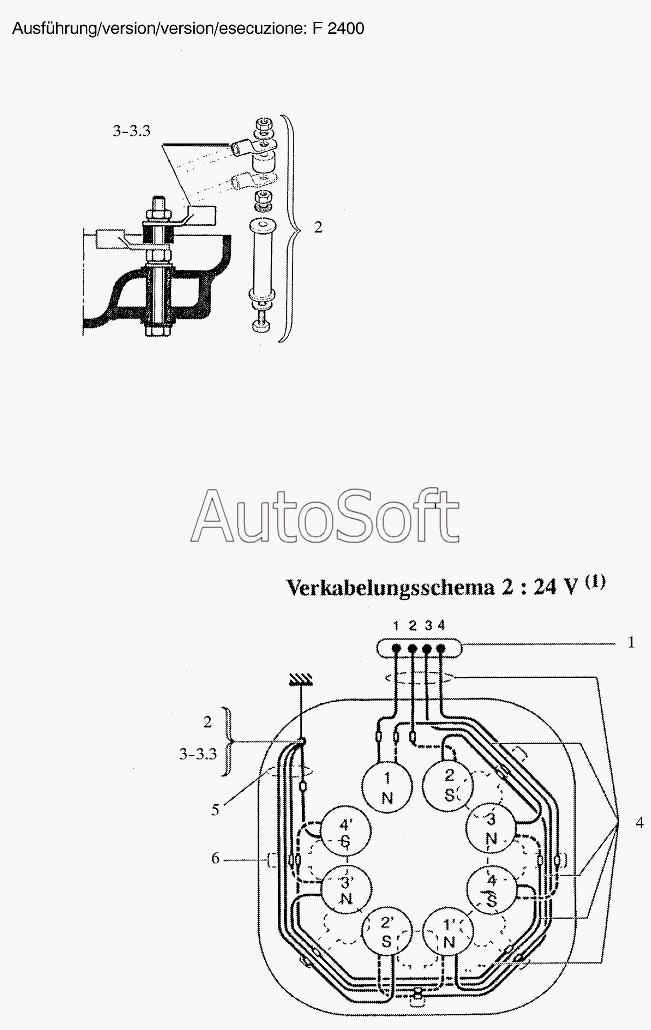 Ausführung/version/version/esecuzione: F 2400

3-3.3

2

AutoSoft

Verkabelungsschema 2 : 24 V $^{(1)}$

1 2 3 4

1

2

3-3.3

5

6

4

1
N

2
S

3
N

4
S

1'
N

2'
S

3'
N

4'
S